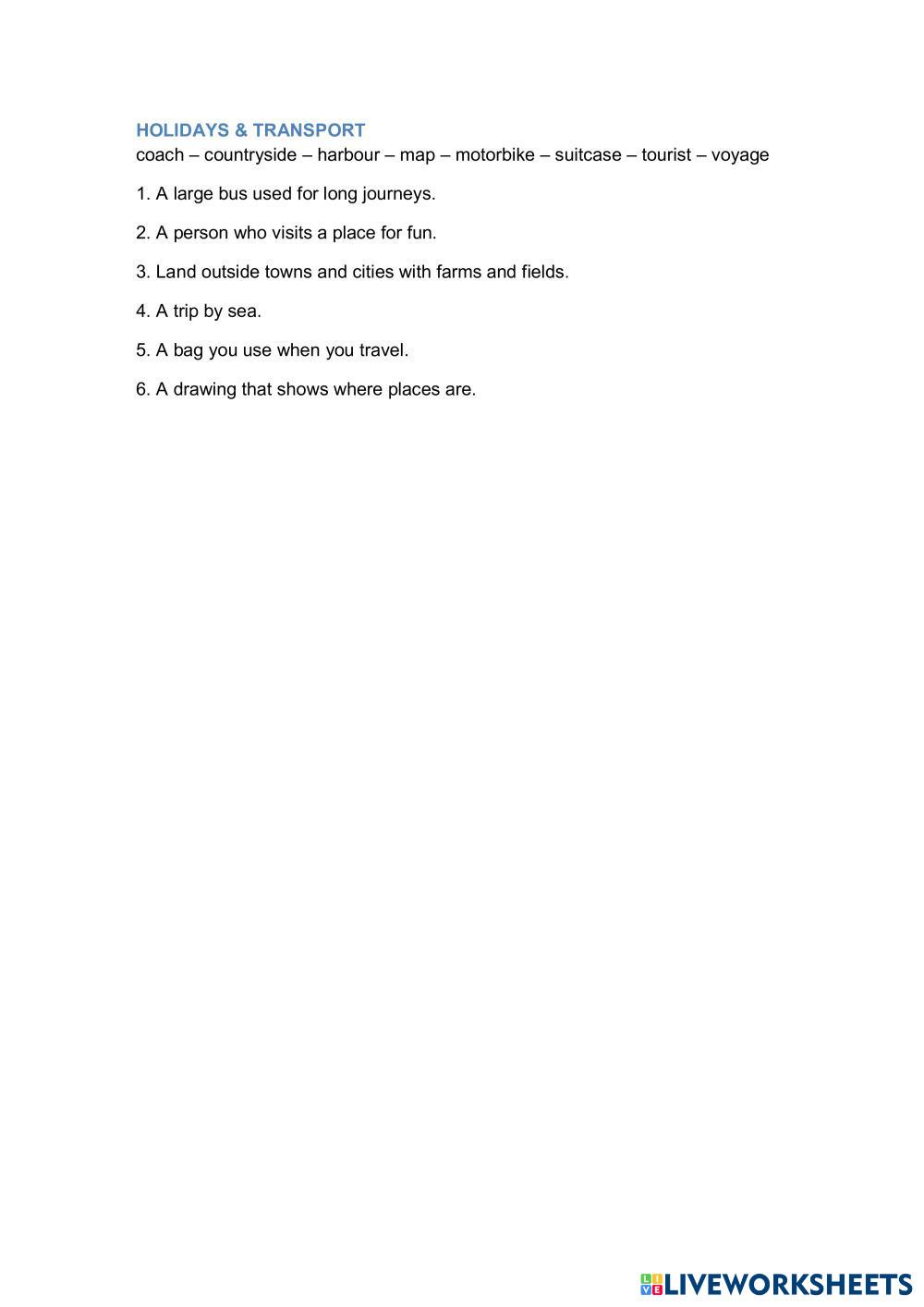 HOLIDAYS & TRANSPORT
coach – countryside – harbour – map – motorbike – suitcase – tourist – voyage

1. A large bus used for long journeys.

2. A person who visits a place for fun.

3. Land outside towns and cities with farms and fields.

4. A trip by sea.

5. A bag you use when you travel.

6. A drawing that shows where places are.

LIVEWORKSHEETS